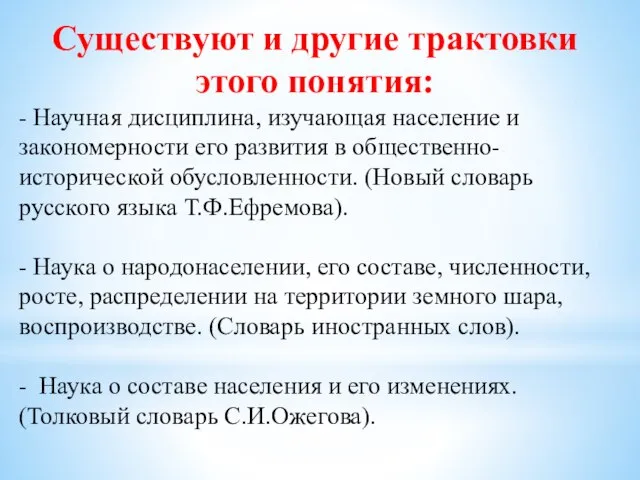 Существуют и другие трактовки этого понятия:

- Научная дисциплина, изучающая население и закономерности его развития в общественно-исторической обусловленности. (Новый словарь русского языка Т.Ф.Ефремова).

- Наука о народонаселении, его составе, численности, росте, распределении на территории земного шара, воспроизводстве. (Словарь иностранных слов).

- Наука о составе населения и его изменениях. (Толковый словарь С.И.Ожегова).